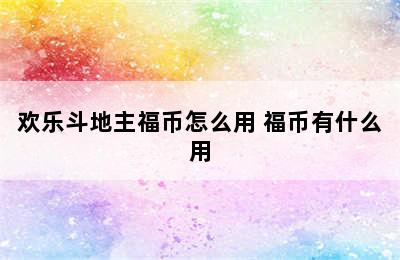 欢乐斗地主福币怎么用 福币有什么用